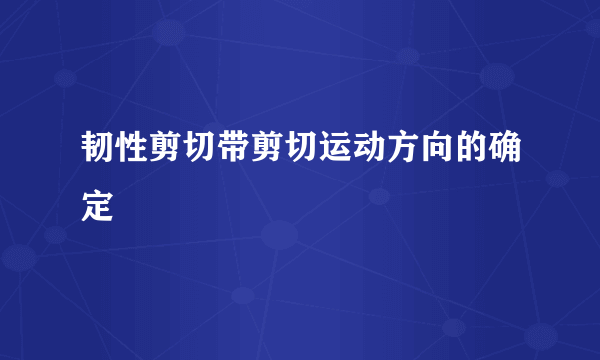 韧性剪切带剪切运动方向的确定